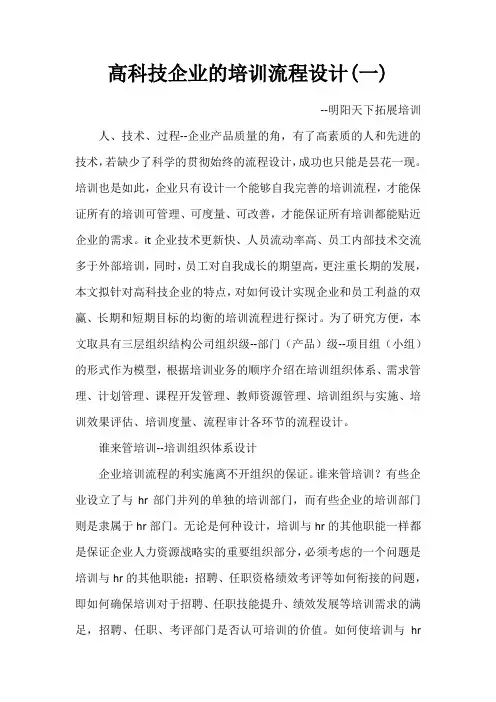 高科技企业的培训流程设计(一)

--明阳天下拓展培训

人、技术、过程--企业产品质量的角，有了高素质的人和先进的技术，若缺少了科学的贯彻始终的流程设计，成功也只能是昙花一现。培训也是如此，企业只有设计一个能够自我完善的培训流程，才能保证所有的培训可管理、可度量、可改善，才能保证所有培训都能贴近企业的需求。it 企业技术更新快、人员流动率高、员工内部技术交流多于外部培训，同时，员工对自我成长的期望高，更注重长期的发展，本文拟针对高科技企业的特点，对如何设计实现企业和员工利益的双赢、长期和短期目标的均衡的培训流程进行探讨。为了研究方便，本文取具有三层组织结构公司组织级--部门（产品）级--项目组（小组）的形式作为模型，根据培训业务的顺序介绍在培训组织体系、需求管理、计划管理、课程开发管理、教师资源管理、培训组织与实施、培训效果评估、培训度量、流程审计各环节的流程设计。

谁来管培训--培训组织体系设计

企业培训流程的利实施离不开组织的保证。谁来管培训？有些企业设立了与 hr 部门并列的单独的培训部门，而有些企业的培训部门则是隶属于 hr 部门。无论是何种设计，培训与 hr 的其他职能一样都是保证企业人力资源战略实的重要组织部分，必须考虑的一个问题是培训与 hr 的其他职能：招聘、任职资格绩效考评等如何衔接的问题，即如何确保培训对于招聘、任职技能提升、绩效发展等培训需求的满足，招聘、任职、考评部门是否认可培训的价值。如何使培训与 hr